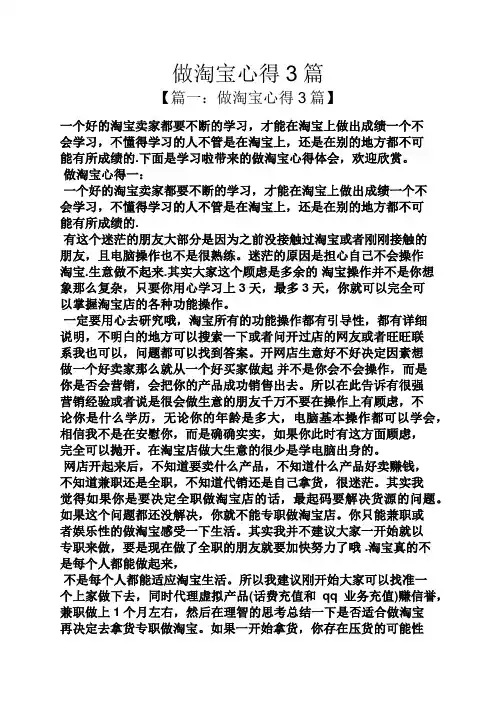 做淘宝心得 3 篇

【篇一：做淘宝心得 3 篇】

一个好的淘宝卖家都要不断的学习，才能在淘宝上做出成绩一个不会学习，不懂得学习的人不管是在淘宝上，还是在别的地方都不可能有所成绩的.下面是学习啦带来的做淘宝心得体会，欢迎欣赏。

做淘宝心得一：

一个好的淘宝卖家都要不断的学习，才能在淘宝上做出成绩一个不会学习，不懂得学习的人不管是在淘宝上，还是在别的地方都不可能有所成绩的.

有这个迷茫的朋友大部分是因为之前没接触过淘宝或者刚刚接触的朋友，且电脑操作也不是很熟练。迷茫的原因是担心自己不会操作淘宝.生意做不起来.其实大家这个顾虑是多余的 淘宝操作并不是你想象那么复杂，只要你用心学习上 3 天，最多 3 天，你就可以完全可以掌握淘宝店的各种功能操作。

一定要用心去研究哦，淘宝所有的功能操作都有引导性，都有详细说明，不明白的地方可以搜索一下或者问开过店的网友或者旺旺联系我也可以，问题都可以找到答案。开网店生意好不好决定因素想做一个好卖家那么就从一个好买家做起 并不是你会不会操作，而是你是否会营销，会把你的产品成功销售出去。所以在此告诉有很强营销经验或者说是很会做生意的朋友千万不要在操作上有顾虑，不论你是什么学历，无论你的年龄是多大，电脑基本操作都可以学会，相信我不是在安慰你，而是确确实实，如果你此时有这方面顾虑，完全可以抛开。在淘宝店做大生意的很少是学电脑出身的。

网店开起来后，不知道要卖什么产品，不知道什么产品好卖赚钱，不知道兼职还是全职，不知道代销还是自己拿货，很迷茫。其实我觉得如果你是要决定全职做淘宝店的话，最起码要解决货源的问题。如果这个问题都还没解决，你就不能专职做淘宝店。你只能兼职或者娱乐性的做淘宝感受一下生活。其实我并不建议大家一开始就以专职来做，要是现在做了全职的朋友就要加快努力了哦 .淘宝真的不是每个人都能做起来，

不是每个人都能适应淘宝生活。所以我建议刚开始大家可以找准一个上家做下去，同时代理虚拟产品(话费充值和 qq 业务充值)赚信誉，兼职做上 1 个月左右，然后在理智的思考总结一下是否适合做淘宝再决定去拿货专职做淘宝。如果一开始拿货，你存在压货的可能性